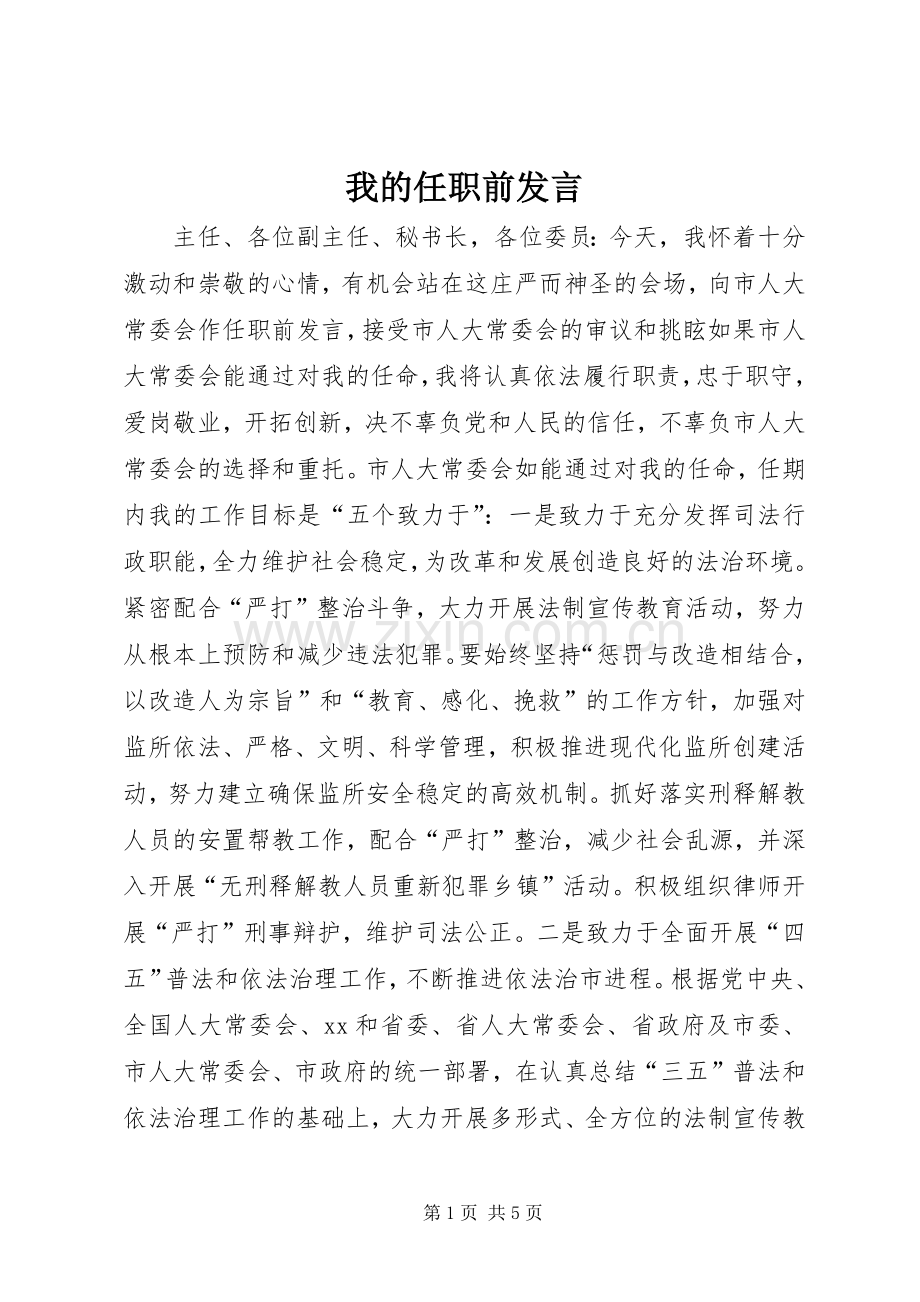 我的任职前发言

主任、各位副主任、秘书长，各位委员：今天，我怀着十分激动和崇敬的心情，有机会站在这庄严而神圣的会场，向市人大常委会作任职前发言，接受市人大常委会的审议和挑眩如果市人大常委会能通过对我的任命，我将认真依法履行职责，忠于职守，爱岗敬业，开拓创新，决不辜负党和人民的信任，不辜负市人大常委会的选择和重托。市人大常委会如能通过对我的任命，任期内我的工作目标是“五个致力于”：一是致力于充分发挥司法行政职能，全力维护社会稳定，为改革和发展创造良好的法治环境。紧密配合“严打”整治斗争，大力开展法制宣传教育活动，努力从根本上预防和减少违法犯罪。要始终坚持“惩罚与改造相结合，以改造人为宗旨”和“教育、感化、挽救”的工作方针，加强对监所依法、严格、文明、科学管理，积极推进现代化监所创建活动，努力建立确保监所安全稳定的高效机制。抓好落实刑释解教人员的安置帮教工作，配合“严打”整治，减少社会乱源，并深入开展“无刑释解教人员重新犯罪乡镇”活动。积极组织律师开展“严打”刑事辩护，维护司法公正。二是致力于全面开展“四五”普法和依法治理工作，不断推进依法治市进程。根据党中央、全国人大常委会、xx和省委、省人大常委会、省政府及市委、市人大常委会、市政府的统一部署，在认真总结“三五”普法和依法治理工作的基础上，大力开展多形式、全方位的法制宣传教

第1页 共5页

www.zixin.com.cn